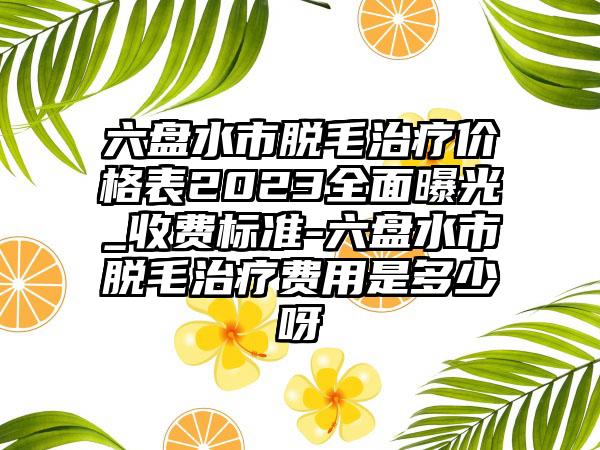 六盘水市脱毛治疗价格表2023全面曝光_收费标准-六盘水市脱毛治疗费用是多少呀